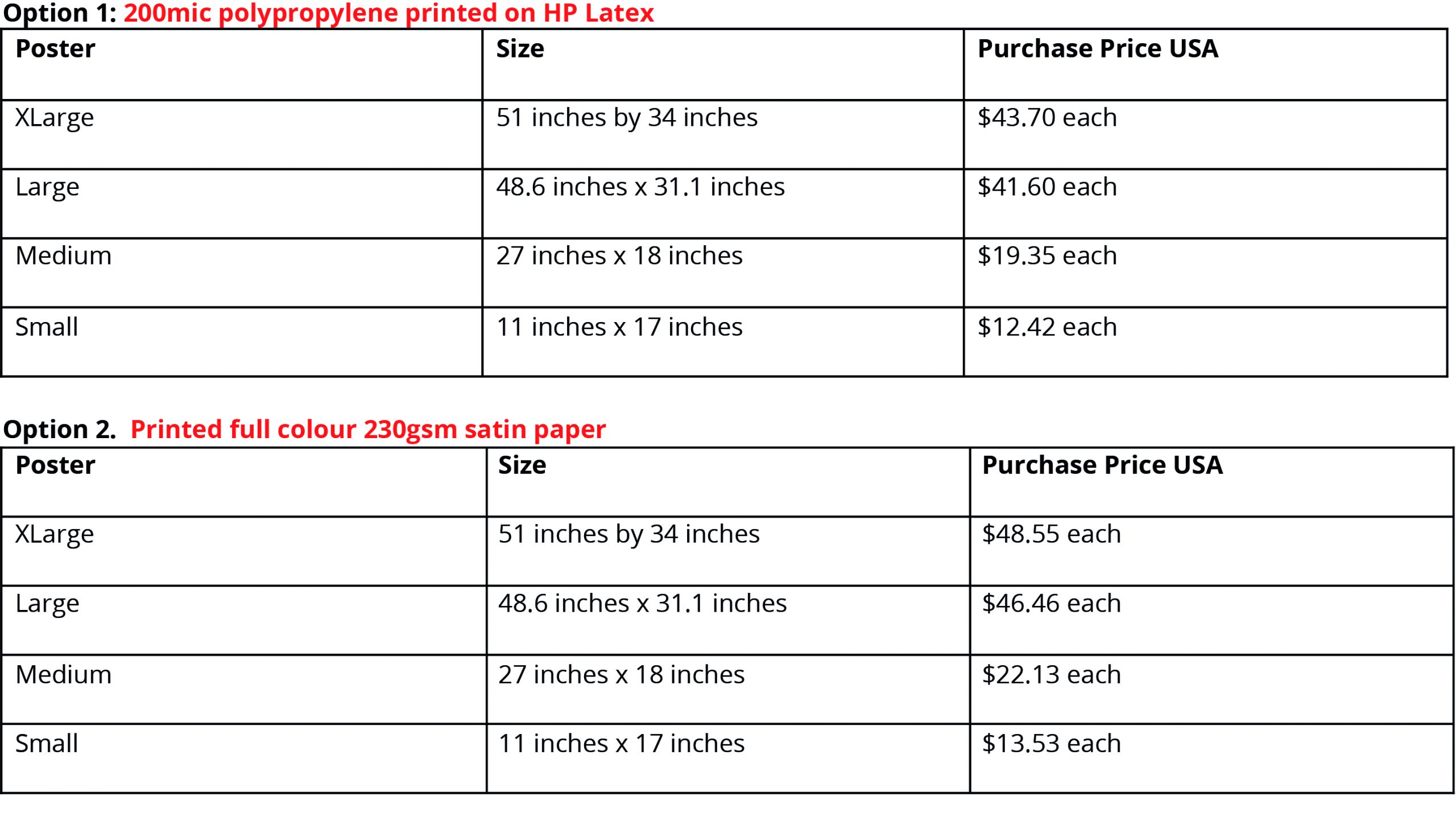 Option 1: 200mic polypropylene printed on HP Latex

| Poster | Size | Purchase Price USA |
|---|---|---|
| XLarge | 51 inches by 34 inches | \$43.70 each |
| Large | 48.6 inches x 31.1 inches | \$41.60 each |
| Medium | 27 inches x 18 inches | \$19.35 each |
| Small | 11 inches x 17 inches | \$12.42 each |

Option 2. Printed full colour 230gsm satin paper

| Poster | Size | Purchase Price USA |
|---|---|---|
| XLarge | 51 inches by 34 inches | \$48.55 each |
| Large | 48.6 inches x 31.1 inches | \$46.46 each |
| Medium | 27 inches x 18 inches | \$22.13 each |
| Small | 11 inches x 17 inches | \$13.53 each |